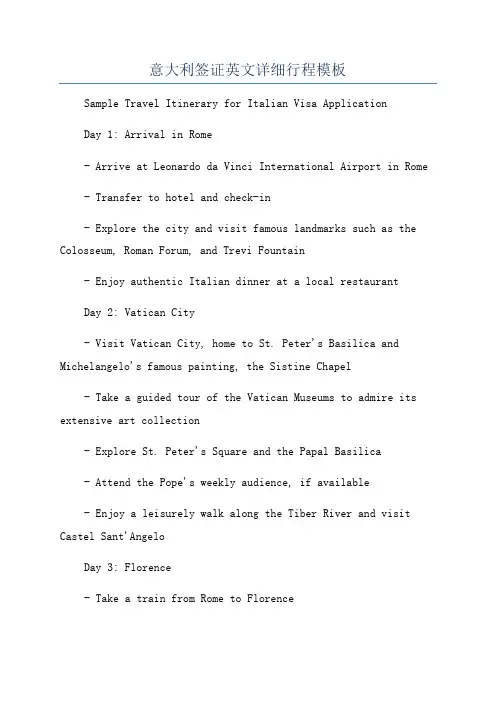 意大利签证英文详细行程模板

Sample Travel Itinerary for Italian Visa Application

Day 1: Arrival in Rome

- Arrive at Leonardo da Vinci International Airport in Rome

- Transfer to hotel and check-in

- Explore the city and visit famous landmarks such as the Colosseum, Roman Forum, and Trevi Fountain

- Enjoy authentic Italian dinner at a local restaurant

Day 2: Vatican City

- Visit Vatican City, home to St. Peter's Basilica and Michelangelo's famous painting, the Sistine Chapel

- Take a guided tour of the Vatican Museums to admire its extensive art collection

- Explore St. Peter's Square and the Papal Basilica

- Attend the Pope's weekly audience, if available

- Enjoy a leisurely walk along the Tiber River and visit Castel Sant'Angelo

Day 3: Florence

- Take a train from Rome to Florence